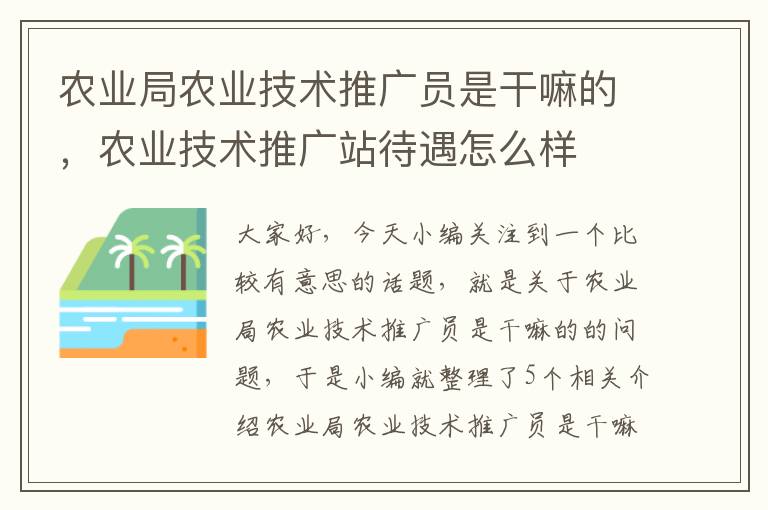 农业局农业技术推广员是干嘛的，农业技术推广站待遇怎么样

大家好，今天小编关注到一个比较有意思的话题，就是关于农业局农业技术推广员是干嘛的的问题，于是小编就整理了5个相关介绍农业局农业技术推广员是干嘛